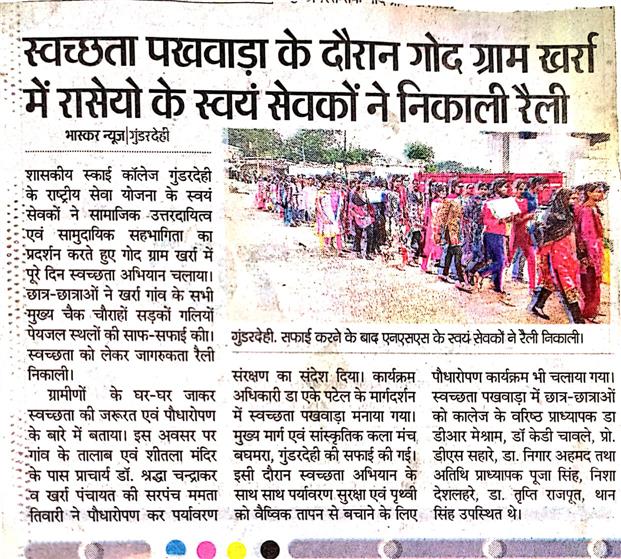 स्वच्छता पखवाड़ा के दौरान गोद ग्राम खर्रा में रासेयो के स्वयं सेवकों ने निकाली रैली

भास्कर न्यूज|गुंडरदेही

शासकीय स्काई कॉलेज गुंडरदेही के राष्ट्रीय सेवा योजना के स्वयं सेवकों ने सामाजिक उत्तरदायित्व एवं सामुदायिक सहभागिता का प्रदर्शन करते हुए गोद ग्राम खर्रा में पूरे दिन स्वच्छता अभियान चलाया। छात्र-छात्राओं ने खर्रा गांव के सभी मुख्य चैक चौराहों सड़कों गलियों पेयजल स्थलों की साफ-सफाई की। स्वच्छता को लेकर जागरुकता रैली निकाली।

ग्रामीणों के घर-घर जाकर स्वच्छता की जरूरत एवं पौधारोपण के बारे में बताया। इस अवसर पर गांव के तालाब एवं शीतला मंदिर के पास प्राचार्य डॉ. श्रद्धा चन्द्राकर व खर्रा पंचायत की सरपंच ममता तिवारी ने पौधारोपण कर पर्यावरण संरक्षण का संदेश दिया। कार्यक्रम अधिकारी डा एके पटेल के मार्गदर्शन में स्वच्छता पखवाड़ा मनाया गया। मुख्य मार्ग एवं सांस्कृतिक कला मंच बघमरा, गुंडरदेही की सफाई की गई। इसी दौरान स्वच्छता अभियान के साथ साथ पर्यावरण सुरक्षा एवं पृथ्वी को वैश्विक तापन से बचाने के लिए पौधारोपण कार्यक्रम भी चलाया गया। स्वच्छता पखवाड़ा में छात्र-छात्राओं को कालेज के वरिष्ठ प्राध्यापक डा डीआर मेश्राम, डॉ केडी चावले, प्रो. डीएस सहारे, डा. निगार अहमद तथा अतिथि प्राध्यापक पूजा सिंह, निशा देशलहरे, डा. तृप्ति राजपूत, थान सिंह उपस्थित थे।

गुंडरदेही. सफाई करने के बाद एनएसएस के स्वयं सेवकों ने रैली निकाली।